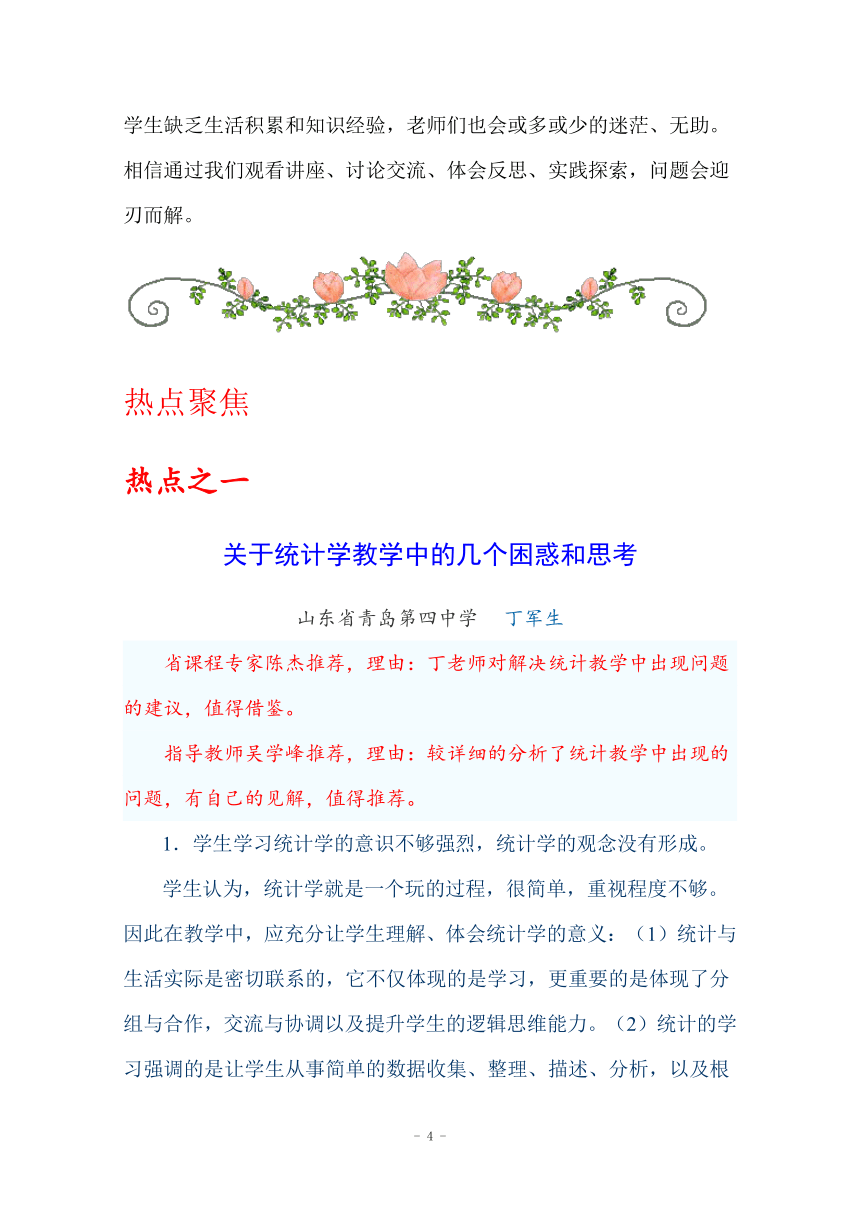 学生缺乏生活积累和知识经验，老师们也会或多或少的迷茫、无助。相信通过我们观看讲座、讨论交流、体会反思、实践探索，问题会迎刃而解。

热点聚焦

热点之一

关于统计学教学中的几个困惑和思考

山东省青岛第四中学　丁军生

省课程专家陈杰推荐，理由：丁老师对解决统计教学中出现问题的建议，值得借鉴。

指导教师吴学峰推荐，理由：较详细的分析了统计教学中出现的问题，有自己的见解，值得推荐。

1．学生学习统计学的意识不够强烈，统计学的观念没有形成。

学生认为，统计学就是一个玩的过程，很简单，重视程度不够。因此在教学中，应充分让学生理解、体会统计学的意义：（1）统计与生活实际是密切联系的，它不仅体现的是学习，更重要的是体现了分组与合作，交流与协调以及提升学生的逻辑思维能力。（2）统计的学习强调的是让学生从事简单的数据收集、整理、描述、分析，以及根

- 4 -